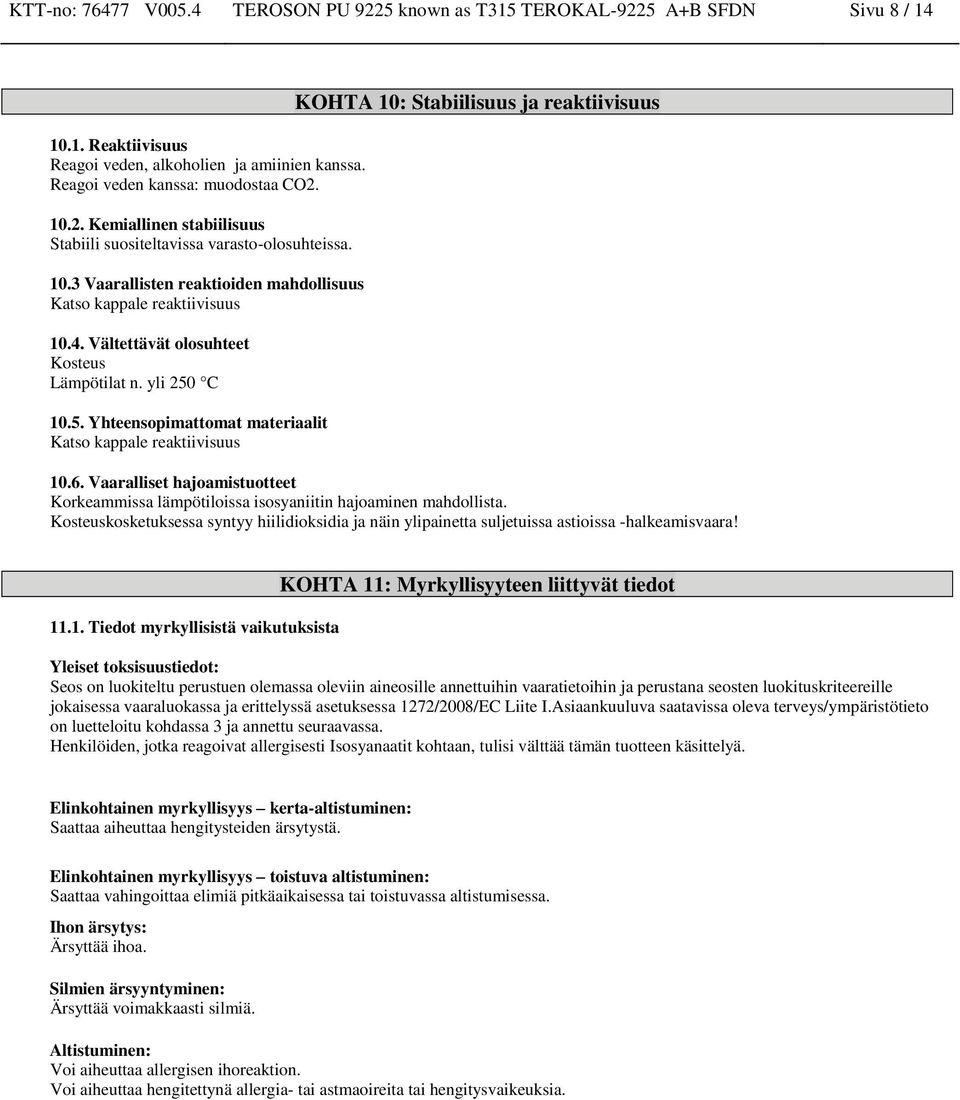 KTT-no: 76477 V005.4 TEROSON PU 9225 known as T315 TEROKAL-9225 A+B SFDN Sivu 8 / 14

KOHTA 10: Stabiilisuus ja reaktiivisuus

10.1. Reaktiivisuus
Reagoi veden, alkoholien ja amiinien kanssa.
Reagoi veden kanssa: muodostaa CO2.

10.2. Kemiallinen stabiilisuus
Stabiili suositeltavissa varasto-olosuhteissa.

10.3 Vaarallisten reaktioiden mahdollisuus
Katso kappale reaktiivisuus

10.4. Vältettävät olosuhteet
Kosteus
Lämpötilat n. yli 250 °C

10.5. Yhteensopimattomat materiaalit
Katso kappale reaktiivisuus

10.6. Vaaralliset hajoamistuotteet
Korkeammissa lämpötiloissa isosyaniitin hajoaminen mahdollista.
Kosteuskosketuksessa syntyy hiilidioksidia ja näin ylipainetta suljetuissa astioissa -halkeamisvaara!

KOHTA 11: Myrkyllisyyteen liittyvät tiedot

11.1. Tiedot myrkyllisistä vaikutuksista

Yleiset toksisuustiedot:
Seos on luokiteltu perustuen olemassa oleviin aineosille annettuihin vaaratietoihin ja perustana seosten luokituskriteereille jokaisessa vaaraluokassa ja erittelyssä asetuksessa 1272/2008/EC Liite I.Asiaankuuluva saatavissa oleva terveys/ympäristötieto on luetteloitu kohdassa 3 ja annettu seuraavassa.
Henkilöiden, jotka reagoivat allergisesti Isosyanaatit kohtaan, tulisi välttää tämän tuotteen käsittelyä.

Elinkohtainen myrkyllisyys – kerta-altistuminen:
Saattaa aiheuttaa hengitysteiden ärsytystä.

Elinkohtainen myrkyllisyys – toistuva altistuminen:
Saattaa vahingoittaa elimiä pitkäaikaisessa tai toistuvassa altistumisessa.

Ihon ärsytys:
Ärsyttää ihoa.

Silmien ärsyyntyminen:
Ärsyttää voimakkaasti silmiä.

Altistuminen:
Voi aiheuttaa allergisen ihoreaktion.
Voi aiheuttaa hengitettynä allergia- tai astmaoireita tai hengitysvaikeuksia.